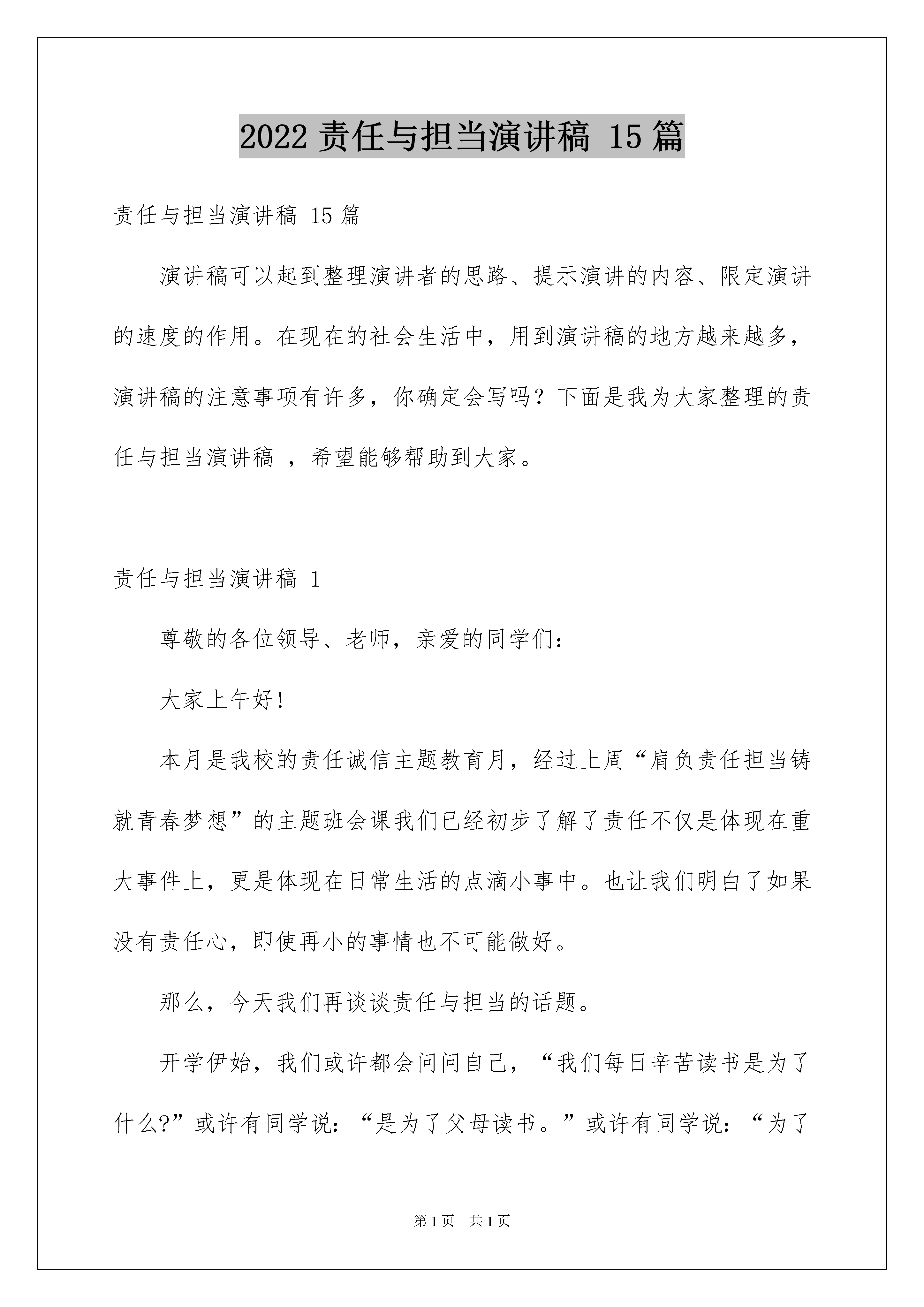 2022 责任与担当演讲稿 15 篇

责任与担当演讲稿 15 篇

演讲稿可以起到整理演讲者的思路、提示演讲的内容、限定演讲的速度的作用。在现在的社会生活中，用到演讲稿的地方越来越多，演讲稿的注意事项有许多，你确定会写吗？下面是我为大家整理的责任与担当演讲稿 ，希望能够帮助到大家。

责任与担当演讲稿 1

尊敬的各位领导、老师，亲爱的同学们：

大家上午好！

本月是我校的责任诚信主题教育月，经过上周“肩负责任担当铸就青春梦想”的主题班会课我们已经初步了解了责任不仅是体现在重大事件上，更是体现在日常生活的点滴小事中。也让我们明白了如果没有责任心，即使再小的事情也不可能做好。

那么，今天我们再谈谈责任与担当的话题。

开学伊始，我们或许都会问问自己，“我们每日辛苦读书是为了什么?”或许有同学说：“是为了父母读书。”或许有同学说：“为了

第 1 页 共 1 页